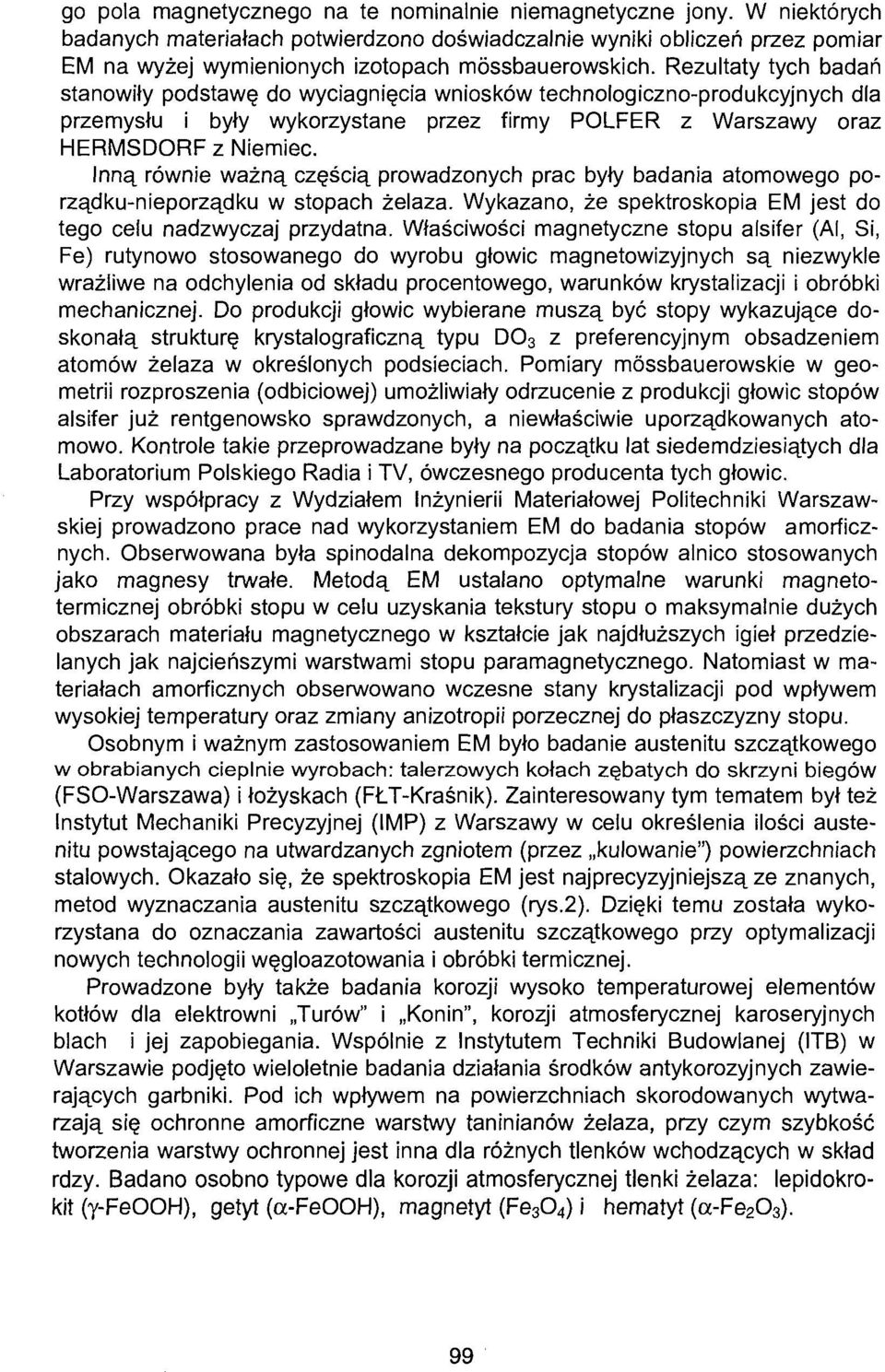 go pola magnetycznego na te nominalnie niemagnetyczne jony. W niektórych badanych materiałach potwierdzono doświadczalnie wyniki obliczeń przez pomiar EM na wyżej wymienionych izotopach mössbauerowskich. Rezultaty tych badań stanowiły podstawę do wyciagnięcia wniosków technologiczno-produkcyjnych dla przemysłu i były wykorzystane przez firmy POLFER z Warszawy oraz HERMSDORF z Niemiec.

Inną równie ważną częścią prowadzonych prac były badania atomowego porządku-nieporządku w stopach żelaza. Wykazano, że spektroskopia EM jest do tego celu nadzwyczaj przydatna. Właściwości magnetyczne stopu alsifer (Al, Si, Fe) rutynowo stosowanego do wyrobu głowic magnetowizyjnych są niezwykle wrażliwe na odchylenia od składu procentowego, warunków krystalizacji i obróbki mechanicznej. Do produkcji głowic wybierane muszą być stopy wykazujące doskonałą strukturę krystalograficzną typu $DO_3$ z preferencyjnym obsadzeniem atomów żelaza w określonych podsieciach. Pomiary mössbauerowskie w geometrii rozproszenia (odbiciowej) umożliwiały odrzucenie z produkcji głowic stopów alsifer już rentgenowsko sprawdzonych, a niewłaściwie uporządkowanych atomowo. Kontrole takie przeprowadzane były na początku lat siedemdziesiątych dla Laboratorium Polskiego Radia i TV, ówczesnego producenta tych głowic.

Przy współpracy z Wydziałem Inżynierii Materiałowej Politechniki Warszawskiej prowadzono prace nad wykorzystaniem EM do badania stopów amorficznych. Obserwowana była spinodalna dekompozycja stopów alnico stosowanych jako magnesy trwałe. Metodą EM ustalano optymalne warunki magnetotermicznej obróbki stopu w celu uzyskania tekstury stopu o maksymalnie dużych obszarach materiału magnetycznego w kształcie jak najdłuższych igieł przedzielanych jak najcieńszymi warstwami stopu paramagnetycznego. Natomiast w materiałach amorficznych obserwowano wczesne stany krystalizacji pod wpływem wysokiej temperatury oraz zmiany anizotropii porzecznej do płaszczyzny stopu.

Osobnym i ważnym zastosowaniem EM było badanie austenitu szczątkowego w obrabianych cieplnie wyrobach: talerzowych kołach zębatych do skrzyni biegów (FSO-Warszawa) i łożyskach (FŁT-Kraśnik). Zainteresowany tym tematem był też Instytut Mechaniki Precyzyjnej (IMP) z Warszawy w celu określenia ilości austenitu powstającego na utwardzanych zgniotem (przez „kulowanie") powierzchniach stalowych. Okazało się, że spektroskopia EM jest najprecyzyjniejszą ze znanych, metod wyznaczania austenitu szczątkowego (rys.2). Dzięki temu została wykorzystana do oznaczania zawartości austenitu szczątkowego przy optymalizacji nowych technologii węgloazotowania i obróbki termicznej.

Prowadzone były także badania korozji wysoko temperaturowej elementów kotłów dla elektrowni „Turów" i „Konin", korozji atmosferycznej karoseryjnych blach i jej zapobiegania. Wspólnie z Instytutem Techniki Budowlanej (ITB) w Warszawie podjęto wieloletnie badania działania środków antykorozyjnych zawierających garbniki. Pod ich wpływem na powierzchniach skorodowanych wytwarzają się ochronne amorficzne warstwy taninianów żelaza, przy czym szybkość tworzenia warstwy ochronnej jest inna dla różnych tlenków wchodzących w skład rdzy. Badano osobno typowe dla korozji atmosferycznej tlenki żelaza: lepidokrokit ($\gamma$-FeOOH), getyt ($\alpha$-FeOOH), magnetyt ($Fe_3O_4$) i hematyt ($\alpha$-$Fe_2O_3$).

99